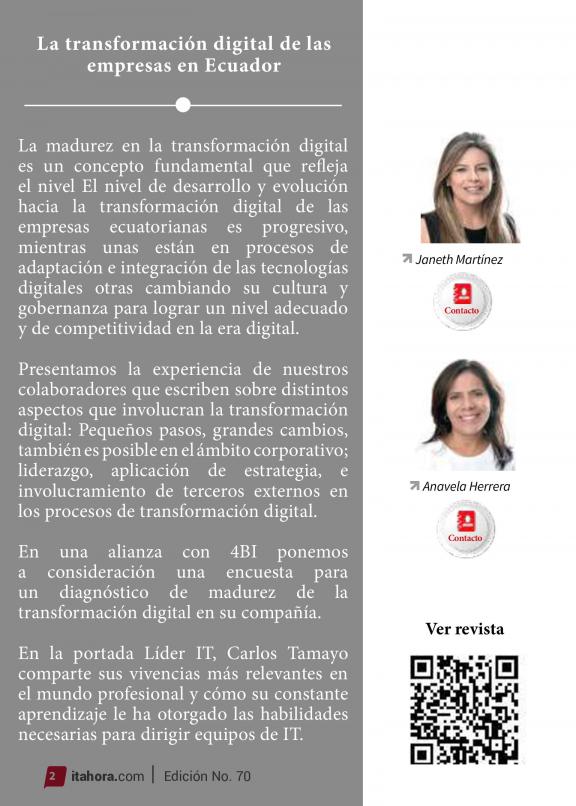 La transformación digital de las empresas en Ecuador

La madurez en la transformación digital es un concepto fundamental que refleja el nivel El nivel de desarrollo y evolución hacia la transformación digital de las empresas ecuatorianas es progresivo, mientras unas están en procesos de adaptación e integración de las tecnologías digitales otras cambiando su cultura y gobernanza para lograr un nivel adecuado y de competitividad en la era digital.

Presentamos la experiencia de nuestros colaboradores que escriben sobre distintos aspectos que involucran la transformación digital: Pequeños pasos, grandes cambios, también es posible en el ámbito corporativo; liderazgo, aplicación de estrategia, e involucramiento de terceros externos en los procesos de transformación digital.

En una alianza con 4BI ponemos a consideración una encuesta para un diagnóstico de madurez de la transformación digital en su compañía.

En la portada Líder IT, Carlos Tamayo comparte sus vivencias más relevantes en el mundo profesional y cómo su constante aprendizaje le ha otorgado las habilidades necesarias para dirigir equipos de IT.

2 itahora.com | Edición No. 70

Janeth Martínez

Contacto

Anavela Herrera

Contacto

Ver revista